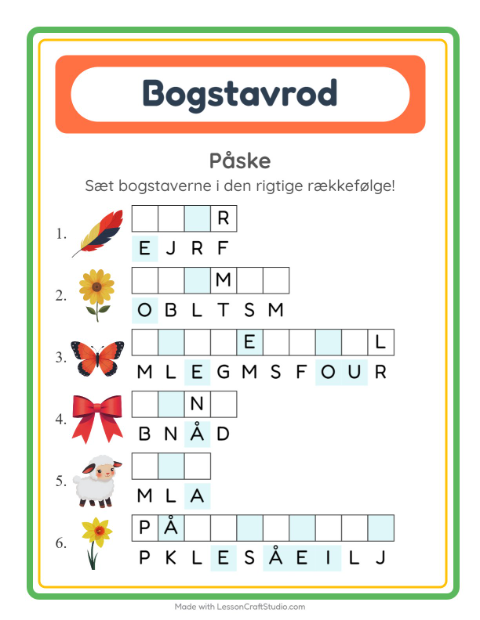 Bogstavrod

Påske

Sæt bogstaverne i den rigtige rækkefølge!

1.
R
E J R F

2.
M
O B L T S M

3.
E L
M L E G M S F O U R

4.
N
B N Å D

5.
M L A

6.
P Å
P K L E S Å E I L J

Made with LessonCraftStudio.com